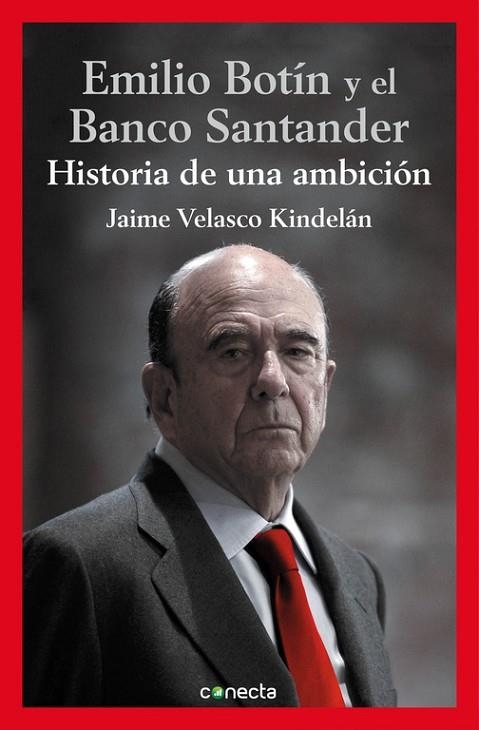 Emilio Botín y el Banco Santander
Historia de una ambición
Jaime Velasco Kindelán

conecta